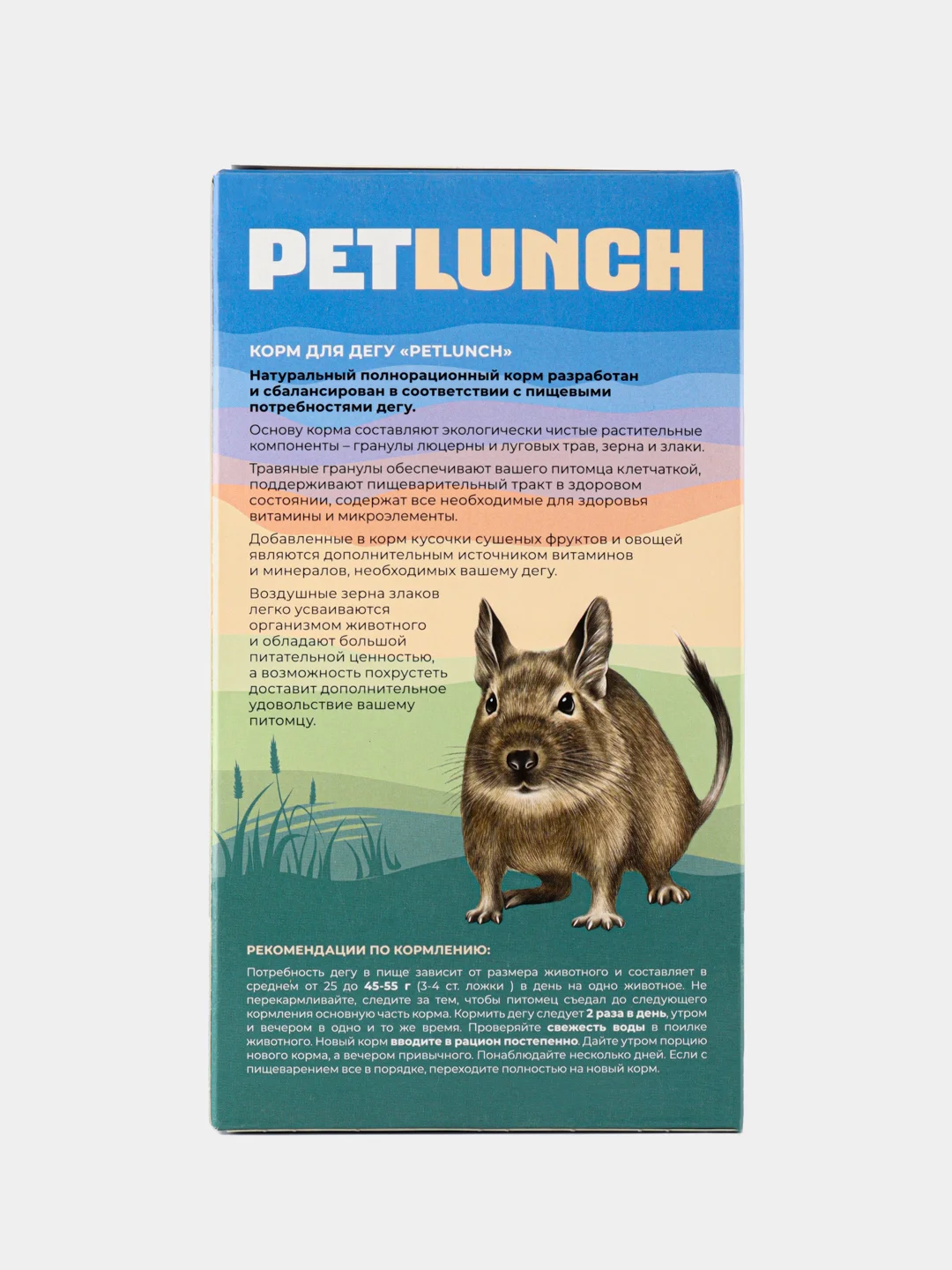 PETLUNCH

КОРМ ДЛЯ ДЕГУ «PETLUNCH»

Натуральный полнорационный корм разработан и сбалансирован в соответствии с пищевыми потребностями дегу.

Основу корма составляют экологически чистые растительные компоненты – гранулы люцерны и луговых трав, зерна и злаки.

Травяные гранулы обеспечивают вашего питомца клетчаткой, поддерживают пищеварительный тракт в здоровом состоянии, содержат все необходимые для здоровья витамины и микроэлементы.

Добавленные в корм кусочки сушеных фруктов и овощей являются дополнительным источником витаминов и минералов, необходимых вашему дегу.

Воздушные зерна злаков легко усваиваются организмом животного и обладают большой питательной ценностью, а возможность похрустеть доставит дополнительное удовольствие вашему питомцу.

РЕКОМЕНДАЦИИ ПО КОРМЛЕНИЮ:

Потребность дегу в пище зависит от размера животного и составляет в среднем от 25 до 45-55 г (3-4 ст. ложки ) в день на одно животное. Не перекармливайте, следите за тем, чтобы питомец съедал до следующего кормления основную часть корма. Кормить дегу следует 2 раза в день, утром и вечером в одно и то же время. Проверяйте свежесть воды в поилке животного. Новый корм вводите в рацион постепенно. Дайте утром порцию нового корма, а вечером привычного. Понаблюдайте несколько дней. Если с пищеварением все в порядке, переходите полностью на новый корм.